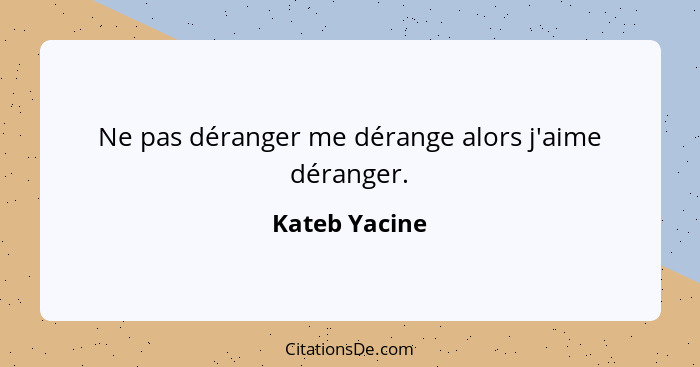 Ne pas déranger me dérange alors j'aime déranger.

Kateb Yacine

CitationsDe.com